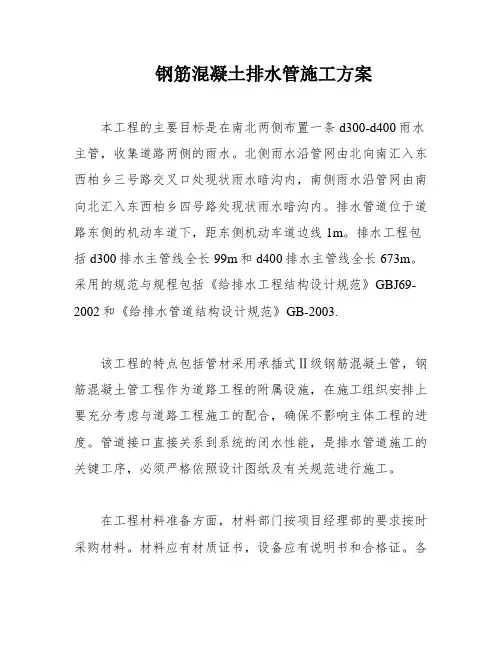 钢筋混凝土排水管施工方案

本工程的主要目标是在南北两侧布置一条 d300-d400 雨水主管，收集道路两侧的雨水。北侧雨水沿管网由北向南汇入东西柏乡三号路交叉口处现状雨水暗沟内，南侧雨水沿管网由南向北汇入东西柏乡四号路处现状雨水暗沟内。排水管道位于道路东侧的机动车道下，距东侧机动车道边线 1m。排水工程包括 d300 排水主管线全长 99m 和 d400 排水主管线全长 673m。采用的规范与规程包括《给排水工程结构设计规范》GBJ69-2002 和《给排水管道结构设计规范》GB-2003.

该工程的特点包括管材采用承插式Ⅱ级钢筋混凝土管，钢筋混凝土管工程作为道路工程的附属设施，在施工组织安排上要充分考虑与道路工程施工的配合，确保不影响主体工程的进度。管道接口直接关系到系统的闭水性能，是排水管道施工的关键工序，必须严格依照设计图纸及有关规范进行施工。

在工程材料准备方面，材料部门按项目经理部的要求按时采购材料。材料应有材质证书，设备应有说明书和合格证。各